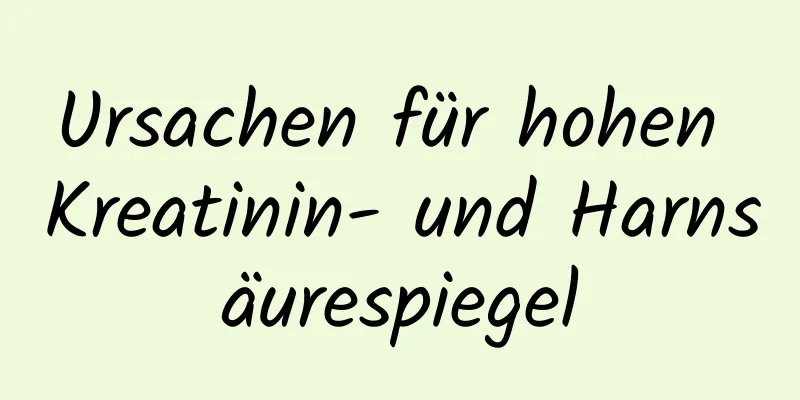 Ursachen für hohen Kreatinin- und Harnsäurespiegel